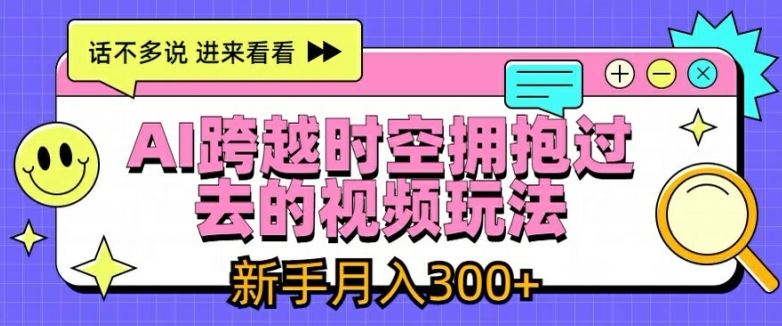 话不多说 进来看看

AI跨越时空拥抱过去的视频玩法

新手月入300+